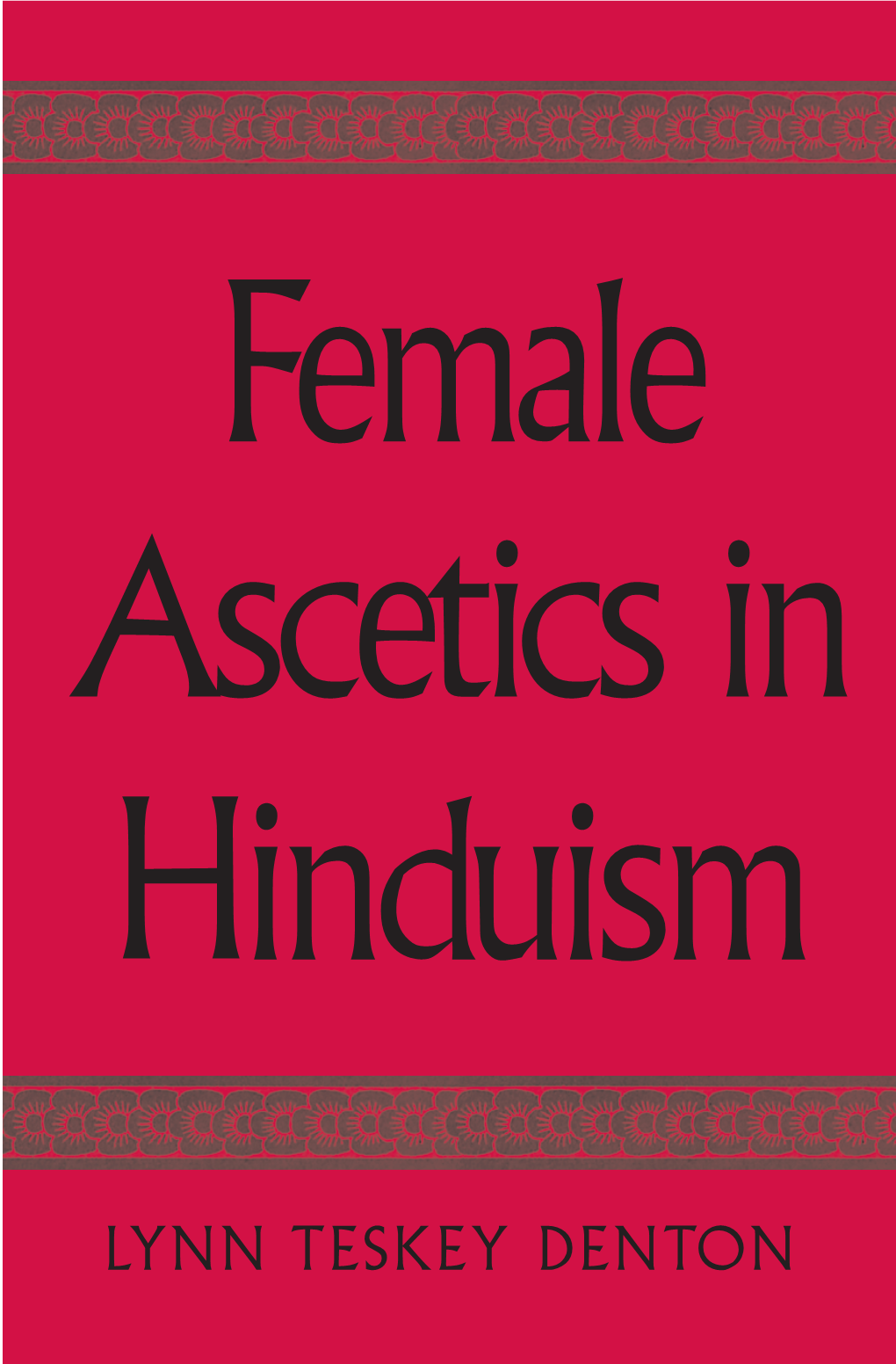 Female Ascetics in Hinduism

LYNN TESKEY DENTON